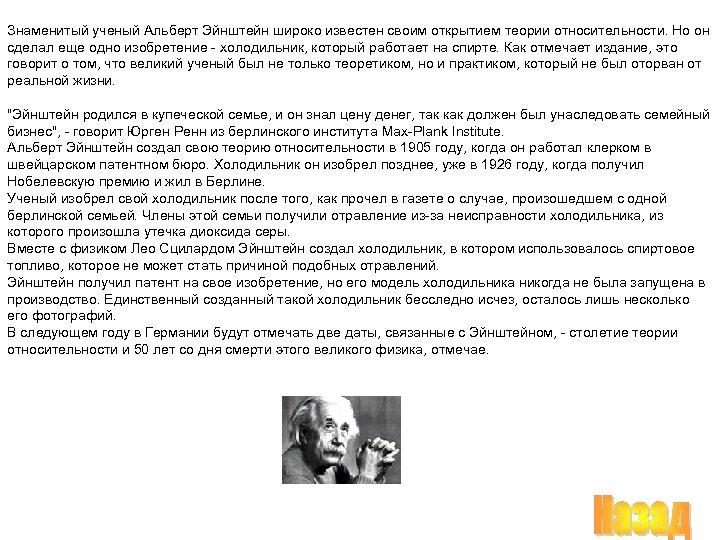 Знаменитый ученый Альберт Эйнштейн широко известен своим открытием теории относительности. Но он сделал еще одно изобретение - холодильник, который работает на спирте. Как отмечает издание, это говорит о том, что великий ученый был не только теоретиком, но и практиком, который не был оторван от реальной жизни.

"Эйнштейн родился в купеческой семье, и он знал цену денег, так как должен был унаследовать семейный бизнес", - говорит Юрген Ренн из берлинского института Max-Plank Institute.
Альберт Эйнштейн создал свою теорию относительности в 1905 году, когда он работал клерком в швейцарском патентном бюро. Холодильник он изобрел позднее, уже в 1926 году, когда получил Нобелевскую премию и жил в Берлине.
Ученый изобрел свой холодильник после того, как прочел в газете о случае, произошедшем с одной берлинской семьей. Члены этой семьи получили отравление из-за неисправности холодильника, из которого произошла утечка диоксида серы.
Вместе с физиком Лео Сцилардом Эйнштейн создал холодильник, в котором использовалось спиртовое топливо, которое не может стать причиной подобных отравлений.
Эйнштейн получил патент на свое изобретение, но его модель холодильника никогда не была запущена в производство. Единственный созданный такой холодильник бесследно исчез, осталось лишь несколько его фотографий.
В следующем году в Германии будут отмечать две даты, связанные с Эйнштейном, - столетие теории относительности и 50 лет со дня смерти этого великого физика, отмечае.

Назад